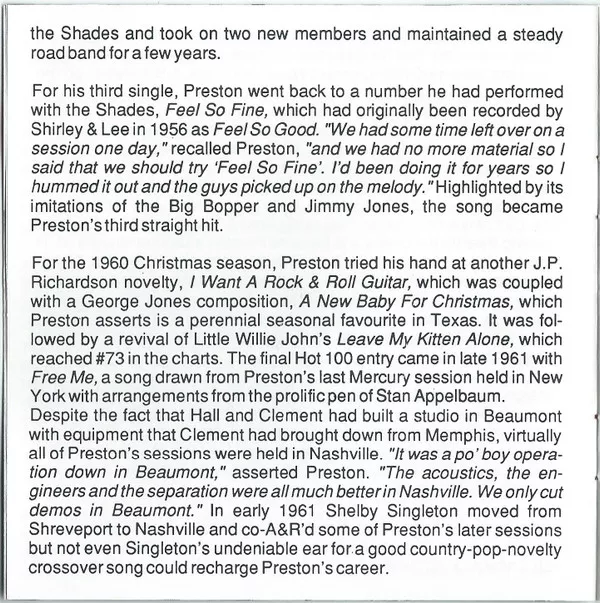 the Shades and took on two new members and maintained a steady road band for a few years.

For his third single, Preston went back to a number he had performed with the Shades, Feel So Fine, which had originally been recorded by Shirley & Lee in 1956 as Feel So Good. "We had some time left over on a session one day," recalled Preston, "and we had no more material so I said that we should try 'Feel So Fine'. I'd been doing it for years so I hummed it out and the guys picked up on the melody." Highlighted by its imitations of the Big Bopper and Jimmy Jones, the song became Preston's third straight hit.

For the 1960 Christmas season, Preston tried his hand at another J.P. Richardson novelty, I Want A Rock & Roll Guitar, which was coupled with a George Jones composition, A New Baby For Christmas, which Preston asserts is a perennial seasonal favourite in Texas. It was followed by a revival of Little Willie John's Leave My Kitten Alone, which reached #73 in the charts. The final Hot 100 entry came in late 1961 with Free Me, a song drawn from Preston's last Mercury session held in New York with arrangements from the prolific pen of Stan Appelbaum.
Despite the fact that Hall and Clement had built a studio in Beaumont with equipment that Clement had brought down from Memphis, virtually all of Preston's sessions were held in Nashville. "It was a po' boy operation down in Beaumont," asserted Preston. "The acoustics, the engineers and the separation were all much better in Nashville. We only cut demos in Beaumont." In early 1961 Shelby Singleton moved from Shreveport to Nashville and co-A&R'd some of Preston's later sessions but not even Singleton's undeniable ear for a good country-pop-novelty crossover song could recharge Preston's career.